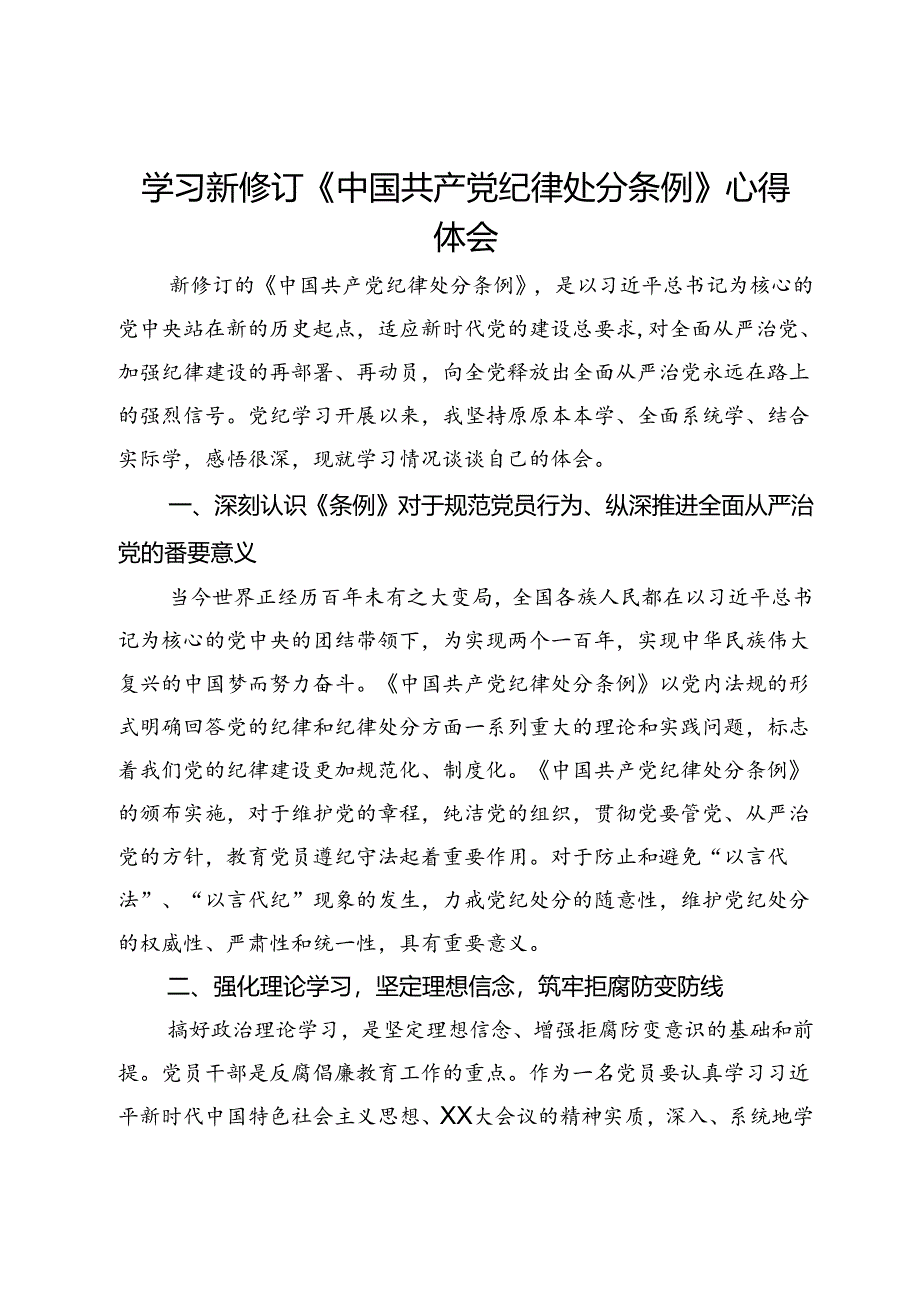 学习新修订《中国共产党纪律处分条例》心得体会

新修订的《中国共产党纪律处分条例》，是以习近平总书记为核心的党中央站在新的历史起点，适应新时代党的建设总要求，对全面从严治党、加强纪律建设的再部署、再动员，向全党释放出全面从严治党永远在路上的强烈信号。党纪学习开展以来，我坚持原原本本学、全面系统学、结合实际学，感悟很深，现就学习情况谈谈自己的体会。

一、深刻认识《条例》对于规范党员行为、纵深推进全面从严治党的番要意义

当今世界正经历百年未有之大变局，全国各族人民都在以习近平总书记为核心的党中央的团结带领下，为实现两个一百年，实现中华民族伟大复兴的中国梦而努力奋斗。《中国共产党纪律处分条例》以党内法规的形式明确回答党的纪律和纪律处分方面一系列重大的理论和实践问题，标志着我们党的纪律建设更加规范化、制度化。《中国共产党纪律处分条例》的颁布实施，对于维护党的章程，纯洁党的组织，贯彻党要管党、从严治党的方针，教育党员遵纪守法起着重要作用。对于防止和避免“以言代法”、“以言代纪”现象的发生，力戒党纪处分的随意性，维护党纪处分的权威性、严肃性和统一性，具有重要意义。

二、强化理论学习，坚定理想信念，筑牢拒腐防变防线

搞好政治理论学习，是坚定理想信念、增强拒腐防变意识的基础和前提。党员干部是反腐倡廉教育工作的重点。作为一名党员要认真学习习近平新时代中国特色社会主义思想、XX大会议的精神实质，深入、系统地学